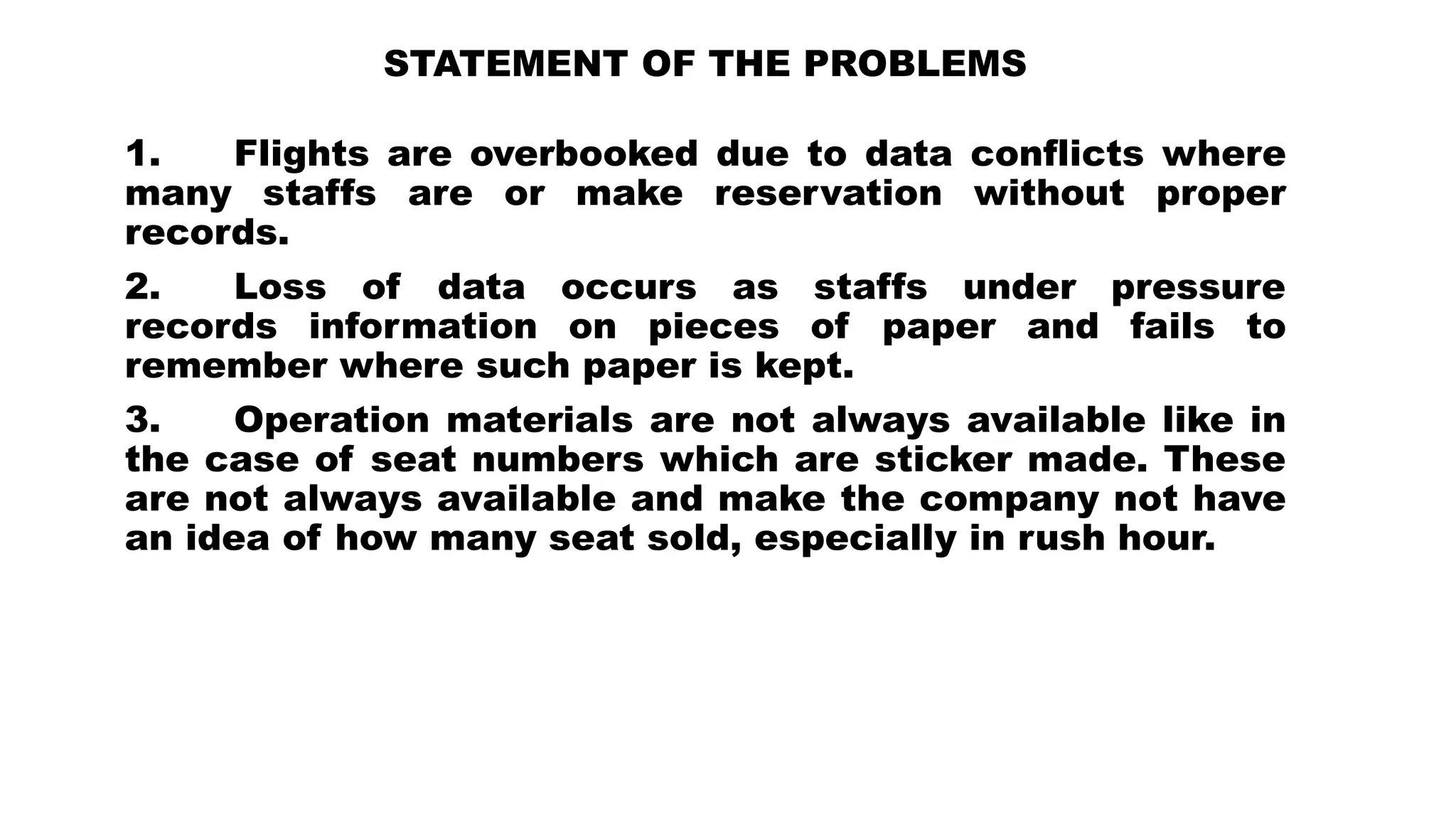 STATEMENT OF THE PROBLEMS

1. Flights are overbooked due to data conflicts where many staffs are or make reservation without proper records.

2. Loss of data occurs as staffs under pressure records information on pieces of paper and fails to remember where such paper is kept.

3. Operation materials are not always available like in the case of seat numbers which are sticker made. These are not always available and make the company not have an idea of how many seat sold, especially in rush hour.